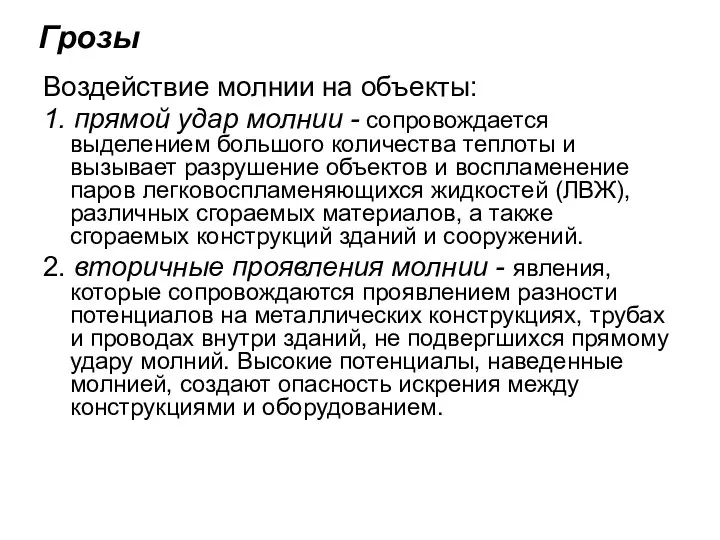 Грозы

Воздействие молнии на объекты:

1. прямой удар молнии - сопровождается выделением большого количества теплоты и вызывает разрушение объектов и воспламенение паров легковоспламеняющихся жидкостей (ЛВЖ), различных сгораемых материалов, а также сгораемых конструкций зданий и сооружений.

2. вторичные проявления молнии - явления, которые сопровождаются проявлением разности потенциалов на металлических конструкциях, трубах и проводах внутри зданий, не подвергшихся прямому удару молний. Высокие потенциалы, наведенные молнией, создают опасность искрения между конструкциями и оборудованием.